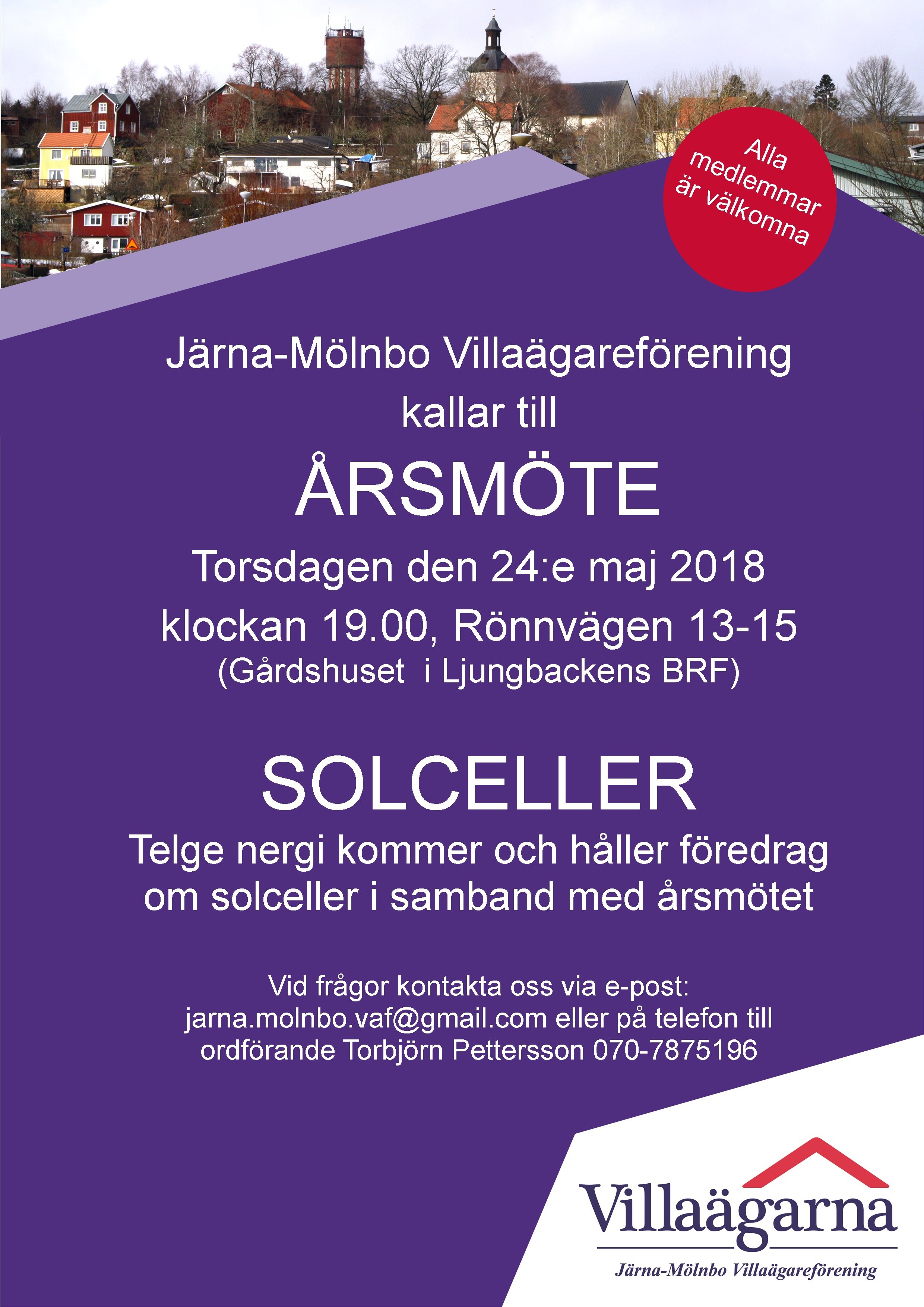 Alla medlemmar är välkomna

Järna-Mölnbo Villaägareförening kallar till

ÅRSMÖTE

Torsdagen den 24:e maj 2018
klockan 19.00, Rönnvägen 13-15
(Gårdshuset i Ljungbackens BRF)

SOLCELLER

Telge nergi kommer och håller föredrag om solceller i samband med årsmötet

Vid frågor kontakta oss via e-post:
jarna.molnbo.vaf@gmail.com eller på telefon till ordförande Torbjörn Pettersson 070-7875196

Villaägarna
Järna-Mölnbo Villaägareförening